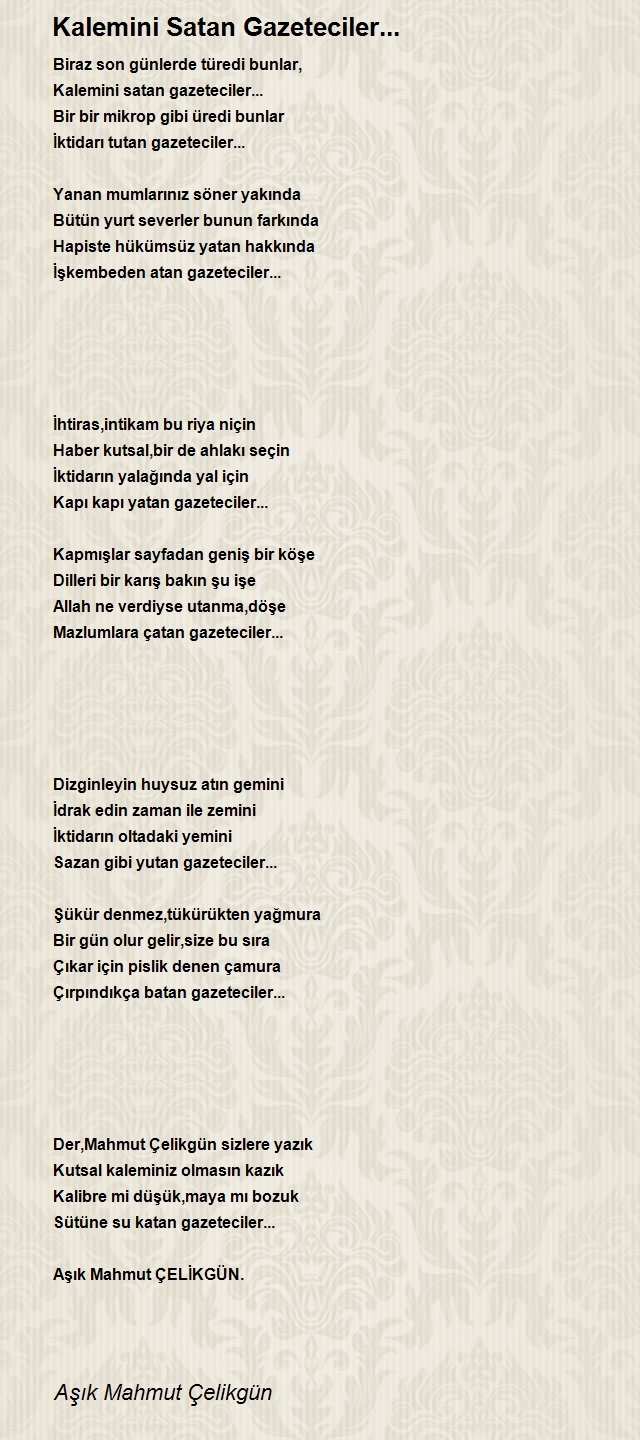 Kalemini Satan Gazeteciler...

Biraz son günlerde türedi bunlar,
Kalemini satan gazeteciler...
Bir bir mikrop gibi üredi bunlar
İktidarı tutan gazeteciler...

Yanan mumlarınız söner yakında
Bütün yurt severler bunun farkında
Hapiste hükümsüz yatan hakkında
İşkembeden atan gazeteciler...

İhtiras,intikam bu riya niçin
Haber kutsal,bir de ahlakı seçin
İktidarın yalağında yal için
Kapı kapı yatan gazeteciler...

Kapmışlar sayfadan geniş bir köşe
Dilleri bir karış bakın şu işe
Allah ne verdiyse utanma,döşe
Mazlumlara çatan gazeteciler...

Dizginleyin huysuz atın gemini
İdrak edin zaman ile zemini
İktidarın oltadaki yemini
Sazan gibi yutan gazeteciler...

Şükür denmez,tükürükten yağmura
Bir gün olur gelir,size bu sıra
Çıkar için pislik denen çamura
Çırpındıkça batan gazeteciler...

Der,Mahmut Çelikgün sizlere yazık
Kutsal kaleminiz olmasın kazık
Kalibre mi düşük,maya mı bozuk
Sütüne su katan gazeteciler...

Aşık Mahmut ÇELİKGÜN.

Aşık Mahmut Çelikgün